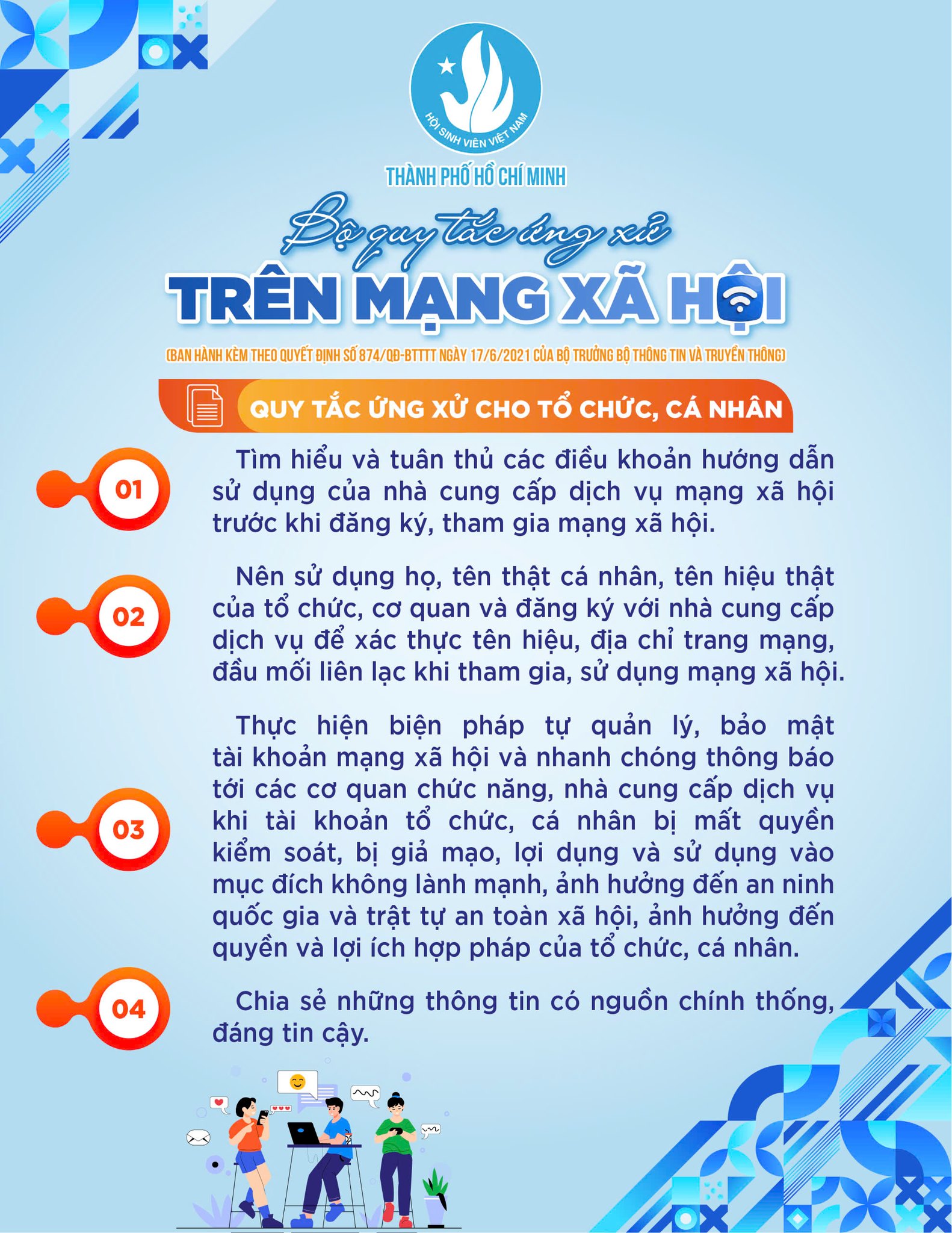 HỘI SINH VIÊN VIỆT NAM

THÀNH PHỐ HỒ CHÍ MINH

Bộ quy tắc ứng xử

TRÊN MẠNG XÃ HỘI

(BAN HÀNH KÈM THEO QUYẾT ĐỊNH SỐ 874/QĐ-BTTTT NGÀY 17/6/2021 CỦA BỘ TRƯỞNG BỘ THÔNG TIN VÀ TRUYỀN THÔNG)

QUY TẮC ỨNG XỬ CHO TỔ CHỨC, CÁ NHÂN

01

Tìm hiểu và tuân thủ các điều khoản hướng dẫn sử dụng của nhà cung cấp dịch vụ mạng xã hội trước khi đăng ký, tham gia mạng xã hội.

02

Nên sử dụng họ, tên thật cá nhân, tên hiệu thật của tổ chức, cơ quan và đăng ký với nhà cung cấp dịch vụ để xác thực tên hiệu, địa chỉ trang mạng, đầu mối liên lạc khi tham gia, sử dụng mạng xã hội.

03

Thực hiện biện pháp tự quản lý, bảo mật tài khoản mạng xã hội và nhanh chóng thông báo tới các cơ quan chức năng, nhà cung cấp dịch vụ khi tài khoản tổ chức, cá nhân bị mất quyền kiểm soát, bị giả mạo, lợi dụng và sử dụng vào mục đích không lành mạnh, ảnh hưởng đến an ninh quốc gia và trật tự an toàn xã hội, ảnh hưởng đến quyền và lợi ích hợp pháp của tổ chức, cá nhân.

04

Chia sẻ những thông tin có nguồn chính thống, đáng tin cậy.